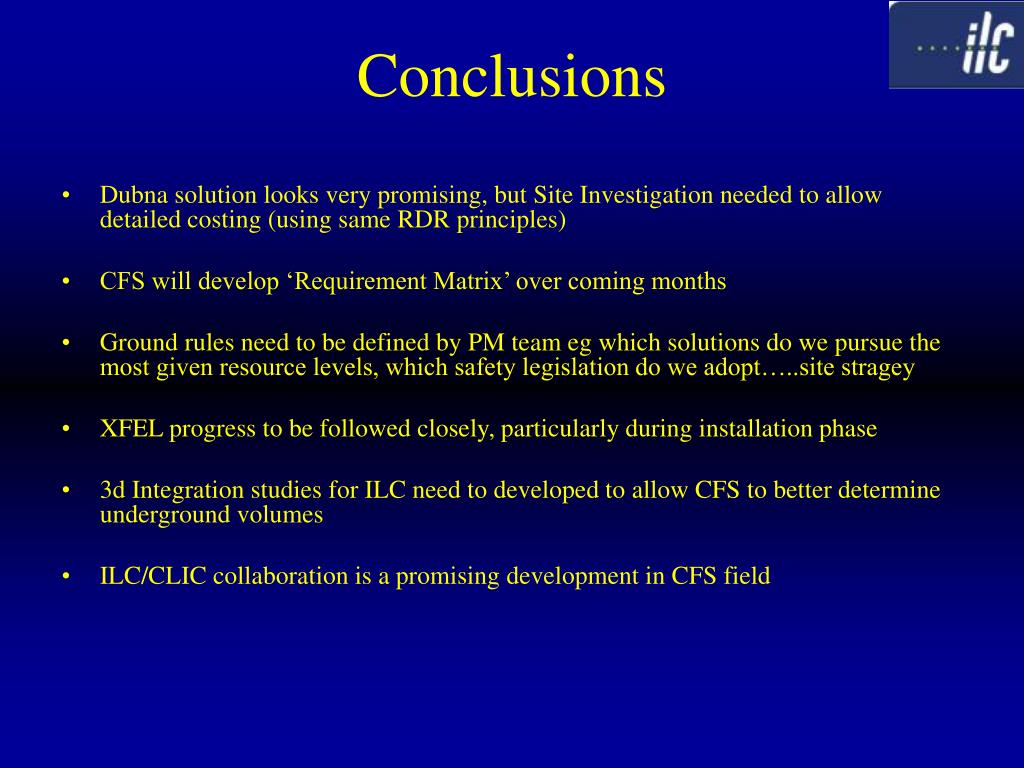 ilc

Conclusions

• Dubna solution looks very promising, but Site Investigation needed to allow detailed costing (using same RDR principles)

• CFS will develop ‘Requirement Matrix’ over coming months

• Ground rules need to be defined by PM team eg which solutions do we pursue the most given resource levels, which safety legislation do we adopt…..site stragey

• XFEL progress to be followed closely, particularly during installation phase

• 3d Integration studies for ILC need to developed to allow CFS to better determine underground volumes

• ILC/CLIC collaboration is a promising development in CFS field